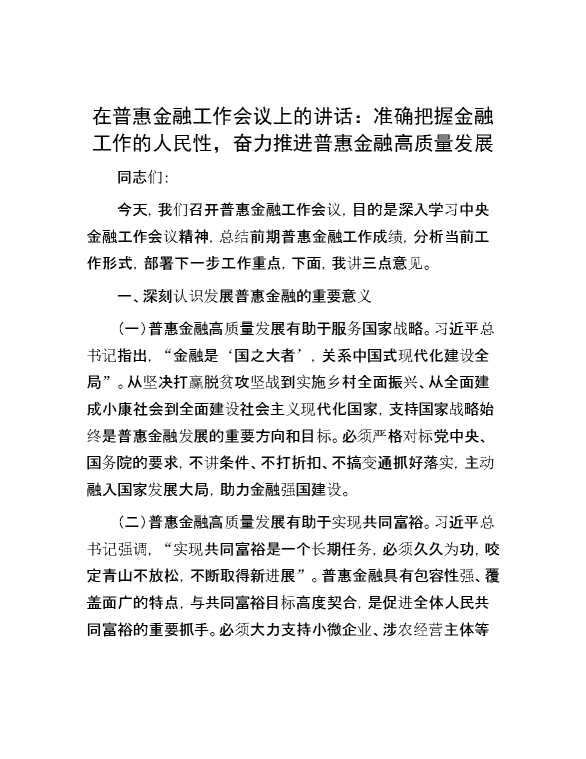 在普惠金融工作会议上的讲话：准确把握金融工作的人民性，奋力推进普惠金融高质量发展

同志们:

今天，我们召开普惠金融工作会议，目的是深入学习中央金融工作会议精神，总结前期普惠金融工作成绩，分析当前工作形式，部署下一步工作重点，下面，我讲三点意见。

一、深刻认识发展普惠金融的重要意义

(一)普惠金融高质量发展有助于服务国家战略。习近平总书记指出，“金融是‘国之大者’，关系中国式现代化建设全局”。从坚决打赢脱贫攻坚战到实施乡村全面振兴、从全面建成小康社会到全面建设社会主义现代化国家，支持国家战略始终是普惠金融发展的重要方向和目标。必须严格对标党中央、国务院的要求，不讲条件、不打折扣、不搞变通抓好落实，主动融入国家发展大局，助力金融强国建设。

(二)普惠金融高质量发展有助于实现共同富裕。习近平总书记强调，“实现共同富裕是一个长期任务，必须久久为功，咬定青山不放松，不断取得新进展”。普惠金融具有包容性强、覆盖面广的特点，与共同富裕目标高度契合，是促进全体人民共同富裕的重要抓手。必须大力支持小微企业、涉农经营主体等